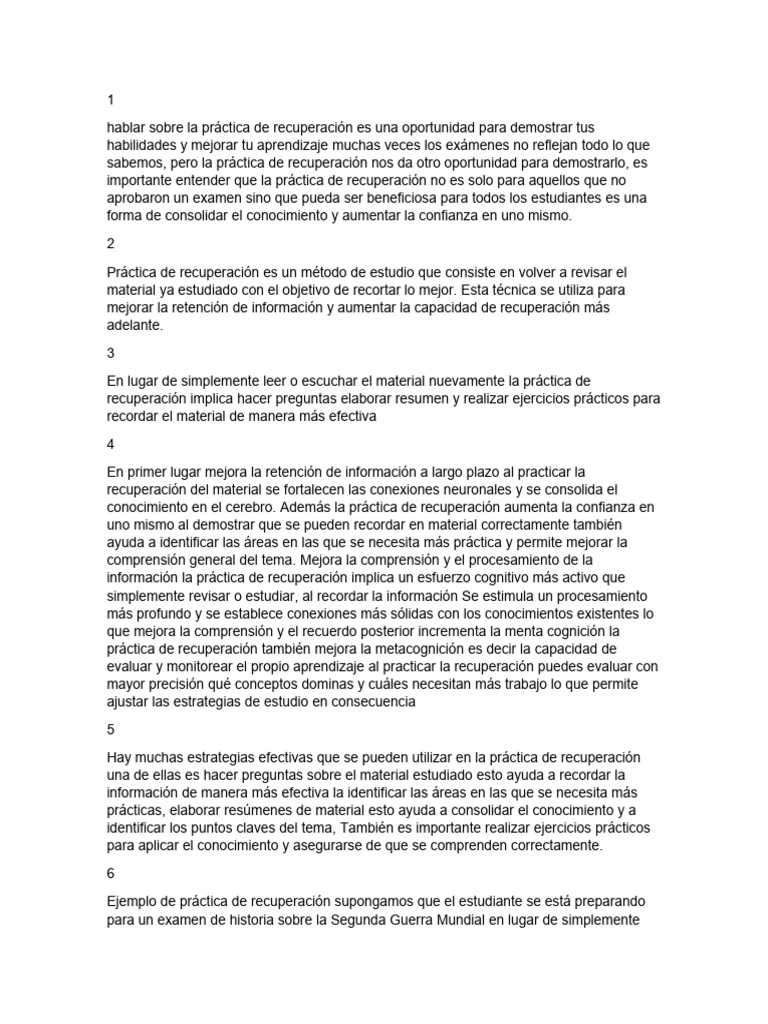 1

hablar sobre la práctica de recuperación es una oportunidad para demostrar tus habilidades y mejorar tu aprendizaje muchas veces los exámenes no reflejan todo lo que sabemos, pero la práctica de recuperación nos da otro oportunidad para demostrarlo, es importante entender que la práctica de recuperación no es solo para aquellos que no aprobaron un examen sino que pueda ser beneficiosa para todos los estudiantes es una forma de consolidar el conocimiento y aumentar la confianza en uno mismo.

2

Práctica de recuperación es un método de estudio que consiste en volver a revisar el material ya estudiado con el objetivo de recortar lo mejor. Esta técnica se utiliza para mejorar la retención de información y aumentar la capacidad de recuperación más adelante.

3

En lugar de simplemente leer o escuchar el material nuevamente la práctica de recuperación implica hacer preguntas elaborar resumen y realizar ejercicios prácticos para recordar el material de manera más efectiva

4

En primer lugar mejora la retención de información a largo plazo al practicar la recuperación del material se fortalecen las conexiones neuronales y se consolida el conocimiento en el cerebro. Además la práctica de recuperación aumenta la confianza en uno mismo al demostrar que se pueden recordar en material correctamente también ayuda a identificar las áreas en las que se necesita más práctica y permite mejorar la comprensión general del tema. Mejora la comprensión y el procesamiento de la información la práctica de recuperación implica un esfuerzo cognitivo más activo que simplemente revisar o estudiar, al recordar la información Se estimula un procesamiento más profundo y se establece conexiones más sólidas con los conocimientos existentes lo que mejora la comprensión y el recuerdo posterior incrementa la menta cognición la práctica de recuperación también mejora la metacognición es decir la capacidad de evaluar y monitorear el propio aprendizaje al practicar la recuperación puedes evaluar con mayor precisión qué conceptos dominas y cuáles necesitan más trabajo lo que permite ajustar las estrategias de estudio en consecuencia

5

Hay muchas estrategias efectivas que se pueden utilizar en la práctica de recuperación una de ellas es hacer preguntas sobre el material estudiado esto ayuda a recordar la información de manera más efectiva la identificar las áreas en las que se necesita más prácticas, elaborar resúmenes de material esto ayuda a consolidar el conocimiento y a identificar los puntos claves del tema, También es importante realizar ejercicios prácticos para aplicar el conocimiento y asegurarse de que se comprenden correctamente.

6

Ejemplo de práctica de recuperación supongamos que el estudiante se está preparando para un examen de historia sobre la Segunda Guerra Mundial en lugar de simplemente